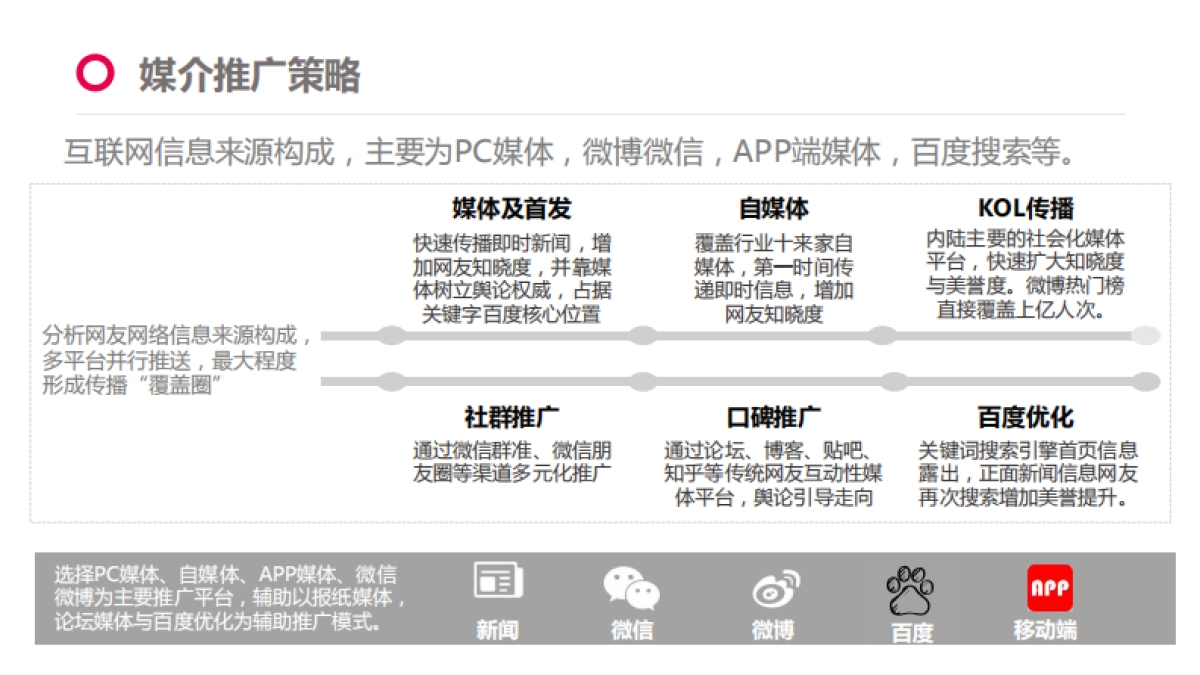 媒介推广策略

互联网信息来源构成，主要为PC媒体，微博微信，APP端媒体，百度搜索等。

分析网友网络信息来源构成，多平台并行推送，最大程度形成传播“覆盖圈”

媒体及首发
快速传播即时新闻，增加网友知晓度，并靠媒体树立舆论权威，占据关键字百度核心位置

自媒体
覆盖行业十来家自媒体，第一时间传递即时信息，增加网友知晓度

KOL传播
内陆主要的社会化媒体平台，快速扩大知晓度与美誉度。微博热门榜直接覆盖上亿人次。

社群推广
通过微信群准、微信朋友圈等渠道多元化推广

口碑推广
通过论坛、博客、贴吧、知乎等传统网友互动性媒体平台，舆论引导走向

百度优化
关键词搜索引擎首页信息露出，正面新闻信息网友再次搜索增加美誉提升。

选择PC媒体、自媒体、APP媒体、微信微博为主要推广平台，辅助以报纸媒体，论坛媒体与百度优化为辅助推广模式。

新闻 微信 微博 百度 APP 移动端